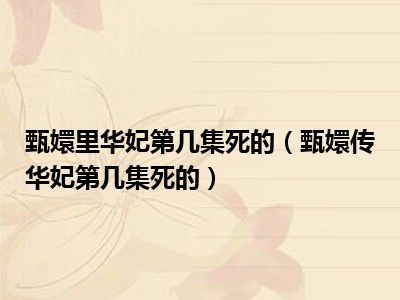 甄嬛里华妃第几集死的（甄嬛传华妃第几集死的）